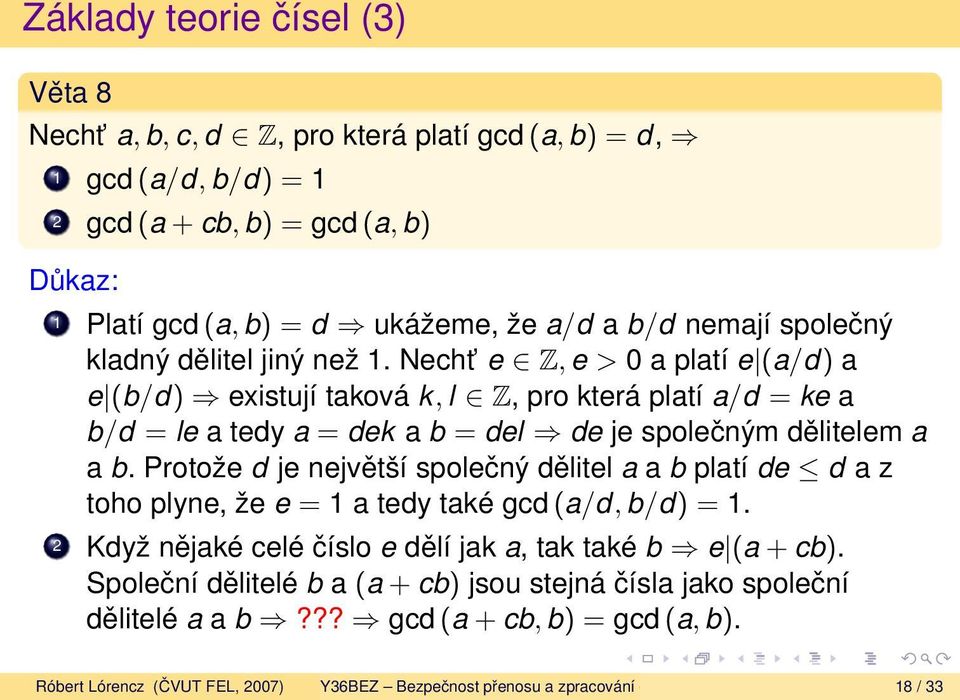 Základy teorie čísel (3)

Věta 8

Nechť $a, b, c, d \in \mathbb{Z}$, pro která platí $\gcd(a, b) = d$, $\Rightarrow$

1 $\gcd(a/d, b/d) = 1$

2 $\gcd(a + cb, b) = \gcd(a, b)$

Důkaz:

1 Platí $\gcd(a, b) = d \Rightarrow$ ukážeme, že $a/d$ a $b/d$ nemají společný kladný dělitel jiný než 1. Nechť $e \in \mathbb{Z}, e > 0$ a platí $e|(a/d)$ a $e|(b/d) \Rightarrow$ existují taková $k, l \in \mathbb{Z}$, pro která platí $a/d = ke$ a $b/d = le$ a tedy $a = dek$ a $b = del \Rightarrow de$ je společným dělitelem $a$ a $b$. Protože $d$ je největší společný dělitel $a$ a $b$ platí $de \leq d$ a z toho plyne, že $e = 1$ a tedy také $\gcd(a/d, b/d) = 1$.

2 Když nějaké celé číslo $e$ dělí jak $a$, tak také $b \Rightarrow e|(a + cb)$. Společní dělitelé $b$ a $(a + cb)$ jsou stejná čísla jako společní dělitelé $a$ a $b \Rightarrow$ ??? $\Rightarrow \gcd(a + cb, b) = \gcd(a, b)$.

Róbert Lórencz (ČVUT FEL, 2007) Y36BEZ – Bezpečnost přenosu a zpracování 18 / 33